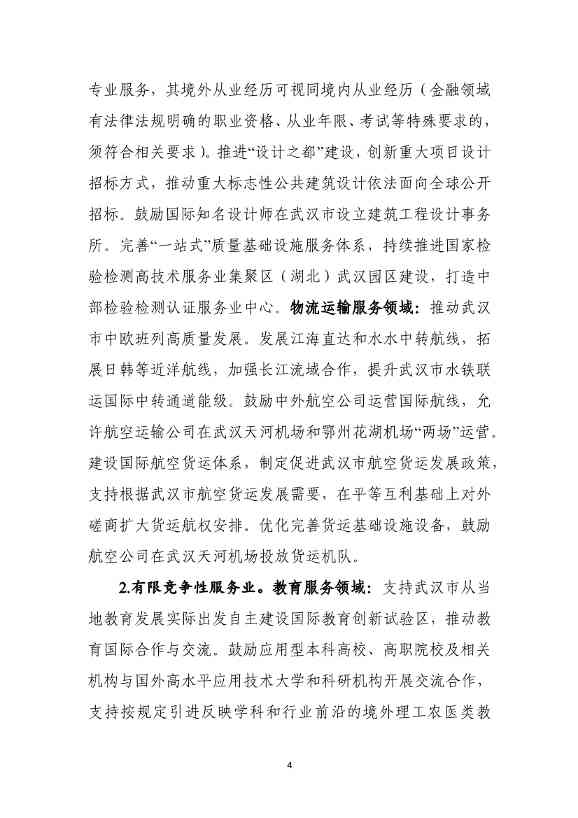 专业服务，其境外从业经历可视同境内从业经历（金融领域有法律法规明确的职业资格、从业年限、考试等特殊要求的，须符合相关要求）。推进“设计之都”建设，创新重大项目设计招标方式，推动重大标志性公共建筑设计依法面向全球公开招标。鼓励国际知名设计师在武汉市设立建筑工程设计事务所。完善“一站式”质量基础设施服务体系，持续推进国家检验检测高技术服务业集聚区（湖北）武汉园区建设，打造中部检验检测认证服务业中心。物流运输服务领域：推动武汉市中欧班列高质量发展。发展江海直达和水水中转航线，拓展日韩等近洋航线，加强长江流域合作，提升武汉市水铁联运国际中转通道能级。鼓励中外航空公司运营国际航线，允许航空运输公司在武汉天河机场和鄂州花湖机场“两场”运营。建设国际航空货运体系，制定促进武汉市航空货运发展政策，支持根据武汉市航空货运发展需要，在平等互利基础上对外磋商扩大货运航权安排。优化完善货运基础设施设备，鼓励航空公司在武汉天河机场投放货运机队。

2.有限竞争性服务业。教育服务领域：支持武汉市从当地教育发展实际出发自主建设国际教育创新试验区，推动教育国际合作与交流。鼓励应用型本科高校、高职院校及相关机构与国外高水平应用技术大学和科研机构开展交流合作，支持按规定引进反映学科和行业前沿的境外理工农医类教

4